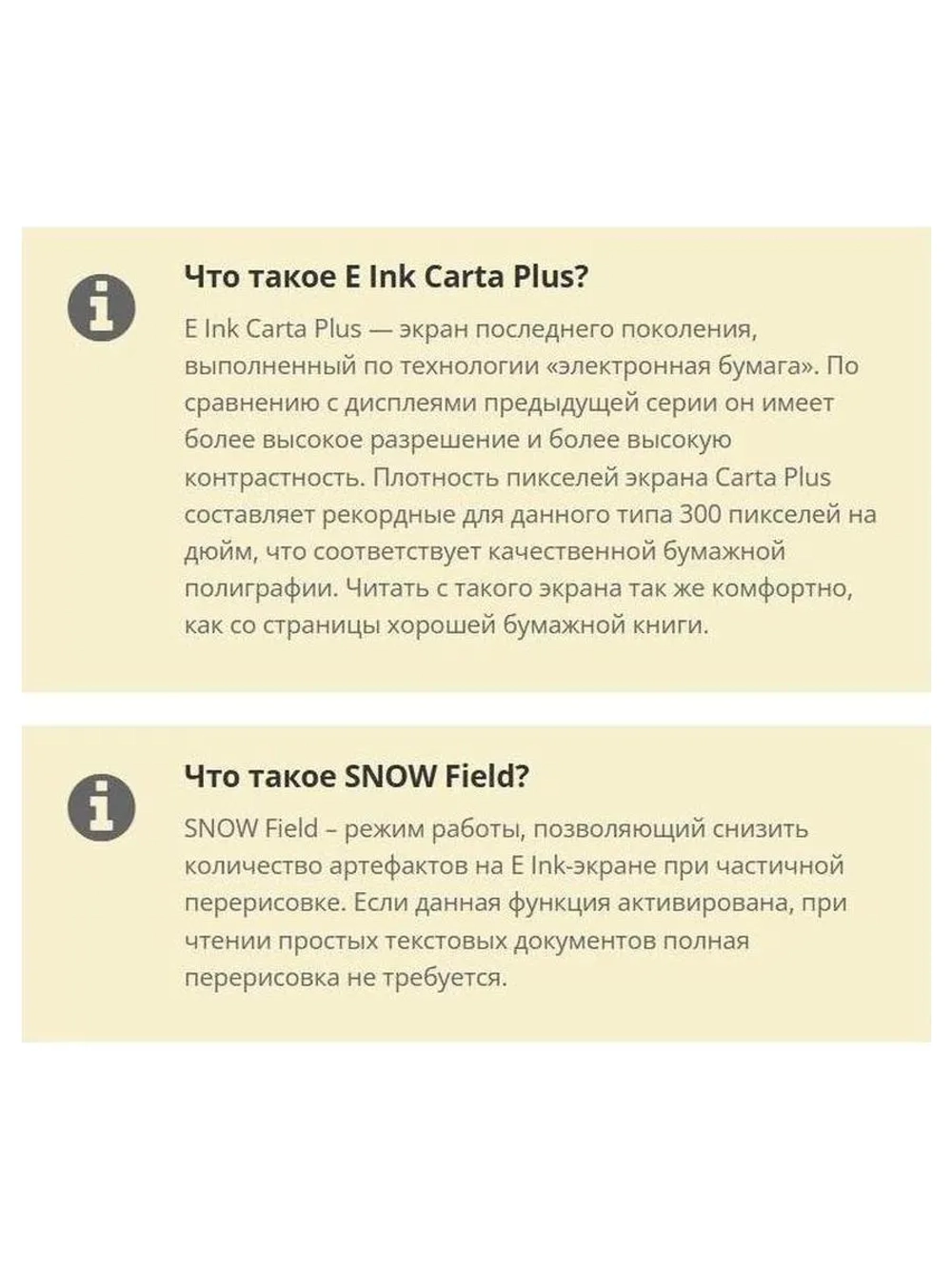 Что такое E Ink Carta Plus?

E Ink Carta Plus — экран последнего поколения, выполненный по технологии «электронная бумага». По сравнению с дисплеями предыдущей серии он имеет более высокое разрешение и более высокую контрастность. Плотность пикселей экрана Carta Plus составляет рекордные для данного типа 300 пикселей на дюйм, что соответствует качественной бумажной полиграфии. Читать с такого экрана так же комфортно, как со страницы хорошей бумажной книги.

Что такое SNOW Field?

SNOW Field – режим работы, позволяющий снизить количество артефактов на E Ink-экране при частичной перерисовке. Если данная функция активирована, при чтении простых текстовых документов полная перерисовка не требуется.